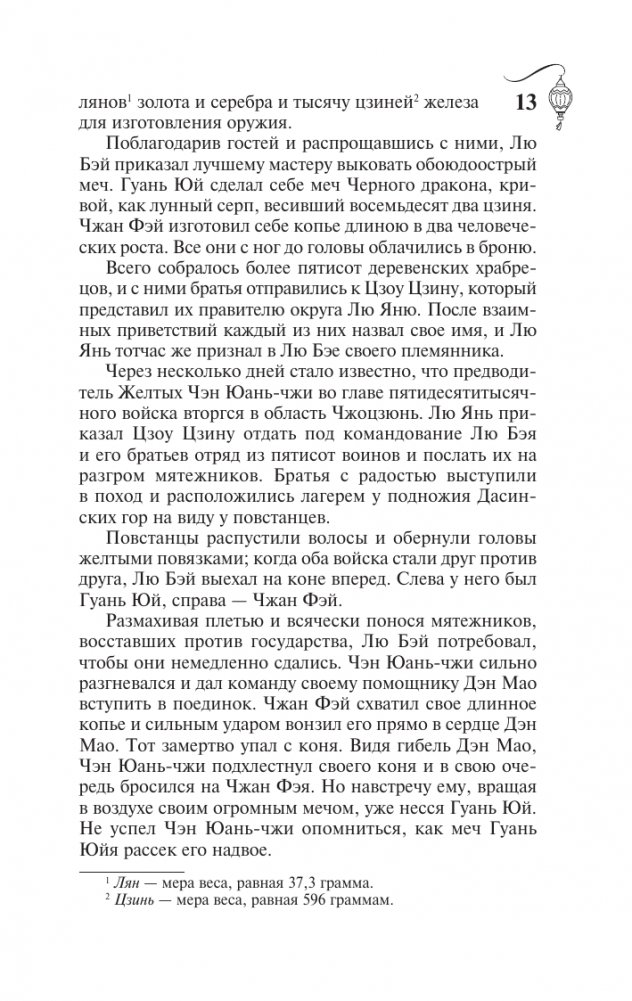 13

лянов$^1$ золота и серебра и тысячу цзиней$^2$ железа для изготовления оружия.

Поблагодарив гостей и распрощавшись с ними, Лю Бэй приказал лучшему мастеру выковать обоюдоострый меч. Гуань Юй сделал себе меч Черного дракона, кривой, как лунный серп, весивший восемьдесят два цзиня. Чжан Фэй изготовил себе копье длиною в два человеческих роста. Все они с ног до головы облачились в броню.

Всего собралось более пятисот деревенских храбрецов, и с ними братья отправились к Цзоу Цзину, который представил их правителю округа Лю Яню. После взаимных приветствий каждый из них назвал свое имя, и Лю Янь тотчас же признал в Лю Бэе своего племянника.

Через несколько дней стало известно, что предводитель Желтых Чэн Юань-чжи во главе пятидесятитысячного войска вторгся в область Чжоцзюнь. Лю Янь приказал Цзоу Цзину отдать под командование Лю Бэя и его братьев отряд из пятисот воинов и послать их на разгром мятежников. Братья с радостью выступили в поход и расположились лагерем у подножия Дасинских гор на виду у повстанцев.

Повстанцы распустили волосы и обернули головы желтыми повязками; когда оба войска стали друг против друга, Лю Бэй выехал на коне вперед. Слева у него был Гуань Юй, справа — Чжан Фэй.

Размахивая плетью и всячески понося мятежников, восставших против государства, Лю Бэй потребовал, чтобы они немедленно сдались. Чэн Юань-чжи сильно разгневался и дал команду своему помощнику Дэн Мао вступить в поединок. Чжан Фэй схватил свое длинное копье и сильным ударом вонзил его прямо в сердце Дэн Мао. Тот замертво упал с коня. Видя гибель Дэн Мао, Чэн Юань-чжи подхлестнул своего коня и в свою очередь бросился на Чжан Фэя. Но навстречу ему, вращая в воздухе своим огромным мечом, уже несся Гуань Юй. Не успел Чэн Юань-чжи опомниться, как меч Гуань Юйя рассек его надвое.

$^1$ Лян — мера веса, равная 37,3 грамма.
$^2$ Цзинь — мера веса, равная 596 граммам.